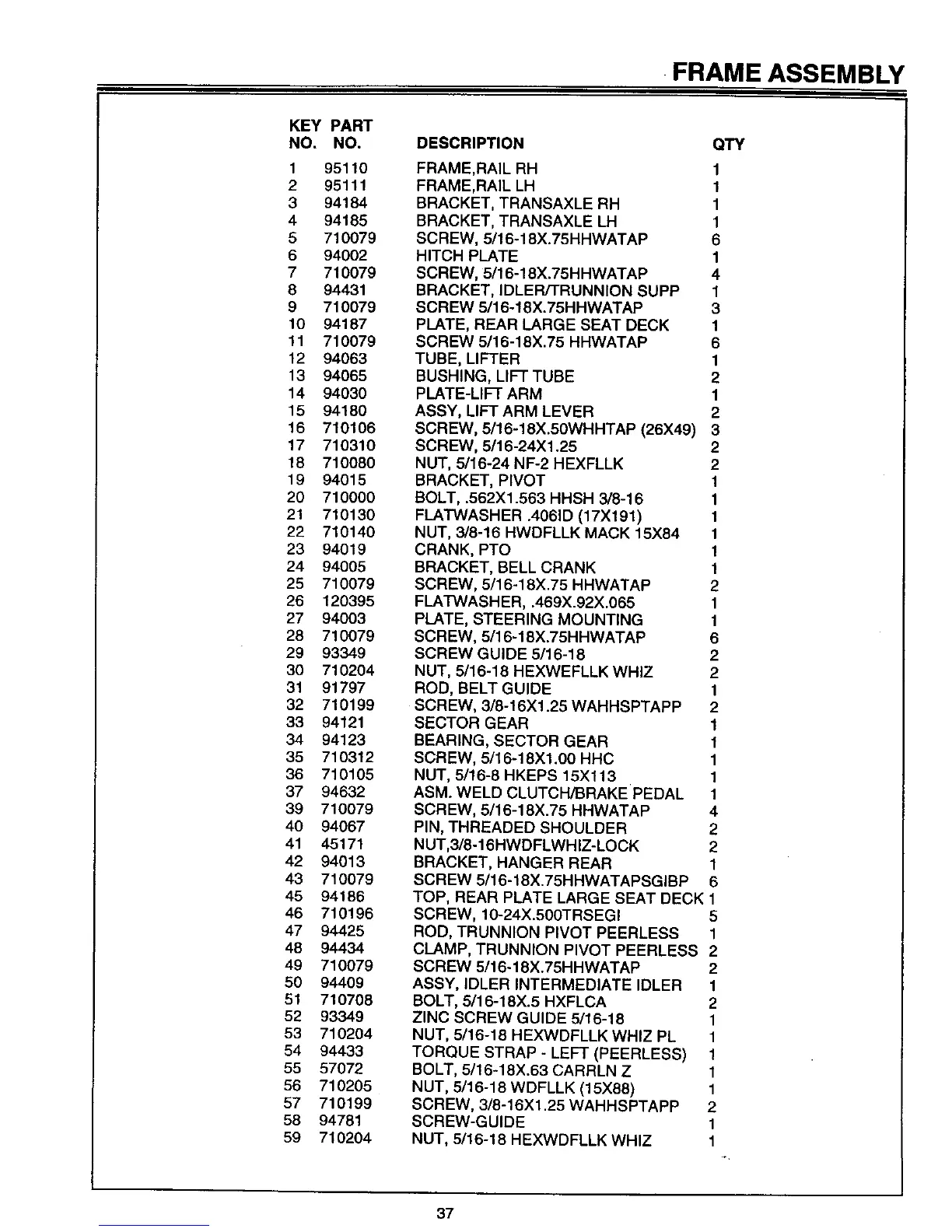 FRAME ASSEMBLY

| KEY NO. | PART NO. | DESCRIPTION | QTY |
|---|---|---|---|
| 1 | 95110 | FRAME,RAIL RH | 1 |
| 2 | 95111 | FRAME,RAIL LH | 1 |
| 3 | 94184 | BRACKET, TRANSAXLE RH | 1 |
| 4 | 94185 | BRACKET, TRANSAXLE LH | 1 |
| 5 | 710079 | SCREW, 5/16-18X.75HHWATAP | 6 |
| 6 | 94002 | HITCH PLATE | 1 |
| 7 | 710079 | SCREW, 5/16-18X.75HHWATAP | 4 |
| 8 | 94431 | BRACKET, IDLER/TRUNNION SUPP | 1 |
| 9 | 710079 | SCREW 5/16-18X.75HHWATAP | 3 |
| 10 | 94187 | PLATE, REAR LARGE SEAT DECK | 1 |
| 11 | 710079 | SCREW 5/16-18X.75 HHWATAP | 6 |
| 12 | 94063 | TUBE, LIFTER | 1 |
| 13 | 94065 | BUSHING, LIFT TUBE | 2 |
| 14 | 94030 | PLATE-LIFT ARM | 1 |
| 15 | 94180 | ASSY, LIFT ARM LEVER | 2 |
| 16 | 710106 | SCREW, 5/16-18X.50WHHTAP (26X49) | 3 |
| 17 | 710310 | SCREW, 5/16-24X1.25 | 2 |
| 18 | 710080 | NUT, 5/16-24 NF-2 HEXFLLK | 2 |
| 19 | 94015 | BRACKET, PIVOT | 1 |
| 20 | 710000 | BOLT, .562X1.563 HHSH 3/8-16 | 1 |
| 21 | 710130 | FLATWASHER .406ID (17X191) | 1 |
| 22 | 710140 | NUT, 3/8-16 HWDFLLK MACK 15X84 | 1 |
| 23 | 94019 | CRANK, PTO | 1 |
| 24 | 94005 | BRACKET, BELL CRANK | 1 |
| 25 | 710079 | SCREW, 5/16-18X.75 HHWATAP | 2 |
| 26 | 120395 | FLATWASHER, .469X.92X.065 | 1 |
| 27 | 94003 | PLATE, STEERING MOUNTING | 1 |
| 28 | 710079 | SCREW, 5/16-18X.75HHWATAP | 6 |
| 29 | 93349 | SCREW GUIDE 5/16-18 | 2 |
| 30 | 710204 | NUT, 5/16-18 HEXWEFLLK WHIZ | 2 |
| 31 | 91797 | ROD, BELT GUIDE | 1 |
| 32 | 710199 | SCREW, 3/8-16X1.25 WAHHSPTAPP | 2 |
| 33 | 94121 | SECTOR GEAR | 1 |
| 34 | 94123 | BEARING, SECTOR GEAR | 1 |
| 35 | 710312 | SCREW, 5/16-18X1.00 HHC | 1 |
| 36 | 710105 | NUT, 5/16-8 HKEPS 15X113 | 1 |
| 37 | 94632 | ASM. WELD CLUTCH/BRAKE PEDAL | 1 |
| 39 | 710079 | SCREW, 5/16-18X.75 HHWATAP | 4 |
| 40 | 94067 | PIN, THREADED SHOULDER | 2 |
| 41 | 45171 | NUT,3/8-16HWDFLWHIZ-LOCK | 2 |
| 42 | 94013 | BRACKET, HANGER REAR | 1 |
| 43 | 710079 | SCREW 5/16-18X.75HHWATAPSGIBP | 6 |
| 45 | 94186 | TOP, REAR PLATE LARGE SEAT DECK | 1 |
| 46 | 710196 | SCREW, 10-24X.500TRSEGI | 5 |
| 47 | 94425 | ROD, TRUNNION PIVOT PEERLESS | 1 |
| 48 | 94434 | CLAMP, TRUNNION PIVOT PEERLESS | 2 |
| 49 | 710079 | SCREW 5/16-18X.75HHWATAP | 2 |
| 50 | 94409 | ASSY, IDLER INTERMEDIATE IDLER | 1 |
| 51 | 710708 | BOLT, 5/16-18X.5 HXFLCA | 2 |
| 52 | 93349 | ZINC SCREW GUIDE 5/16-18 | 1 |
| 53 | 710204 | NUT, 5/16-18 HEXWDFLLK WHIZ PL | 1 |
| 54 | 94433 | TORQUE STRAP - LEFT (PEERLESS) | 1 |
| 55 | 57072 | BOLT, 5/16-18X.63 CARRLN Z | 1 |
| 56 | 710205 | NUT, 5/16-18 WDFLLK (15X88) | 1 |
| 57 | 710199 | SCREW, 3/8-16X1.25 WAHHSPTAPP | 2 |
| 58 | 94781 | SCREW-GUIDE | 1 |
| 59 | 710204 | NUT, 5/16-18 HEXWDFLLK WHIZ | 1 |

37